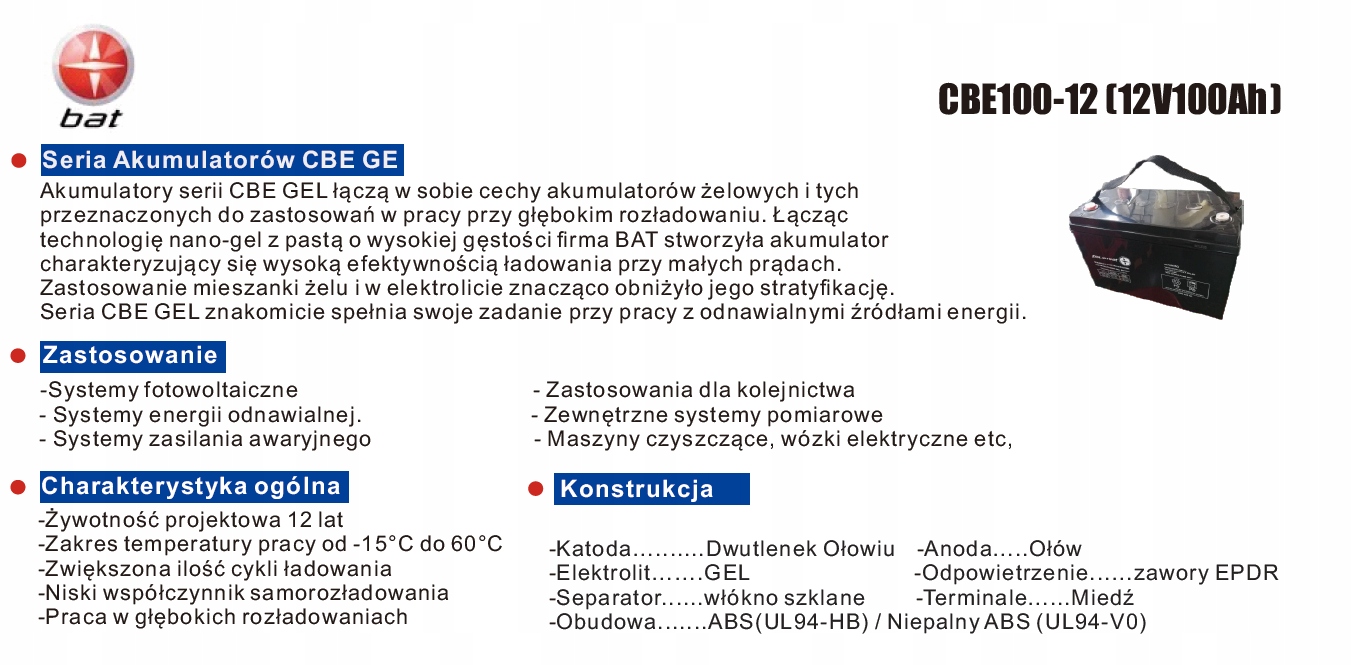 bat

CBE100-12 (12V100Ah)

Seria Akumulatorów CBE GE

Akumulatory serii CBE GEL łączą w sobie cechy akumulatorów żelowych i tych przeznaczonych do zastosowań w pracy przy głębokim rozładowaniu. Łącząc technologię nano-gel z pastą o wysokiej gęstości firma BAT stworzyła akumulator charakteryzujący się wysoką efektywnością ładowania przy małych prądach. Zastosowanie mieszanki żelu i w elektrolicie znacząco obniżyło jego stratyfikację. Seria CBE GEL znakomicie spełnia swoje zadanie przy pracy z odnawialnymi źródłami energii.

Zastosowanie

-Systemy fotowoltaiczne
- Systemy energii odnawialnej.
- Systemy zasilania awaryjnego

- Zastosowania dla kolejnictwa
- Zewnętrzne systemy pomiarowe
- Maszyny czyszczące, wózki elektryczne etc,

Charakterystyka ogólna

-Żywotność projektowa 12 lat
-Zakres temperatury pracy od -15°C do 60°C
-Zwiększona ilość cykli ładowania
-Niski współczynnik samorozładowania
-Praca w głębokich rozładowaniach

Konstrukcja

-Katoda..........Dwutlenek Ołowiu -Anoda.....Ołów
-Elektrolit.......GEL -Odpowietrzenie......zawory EPDR
-Separator......włókno szklane -Terminale......Miedź
-Obudowa.......ABS(UL94-HB) / Niepalny ABS (UL94-V0)